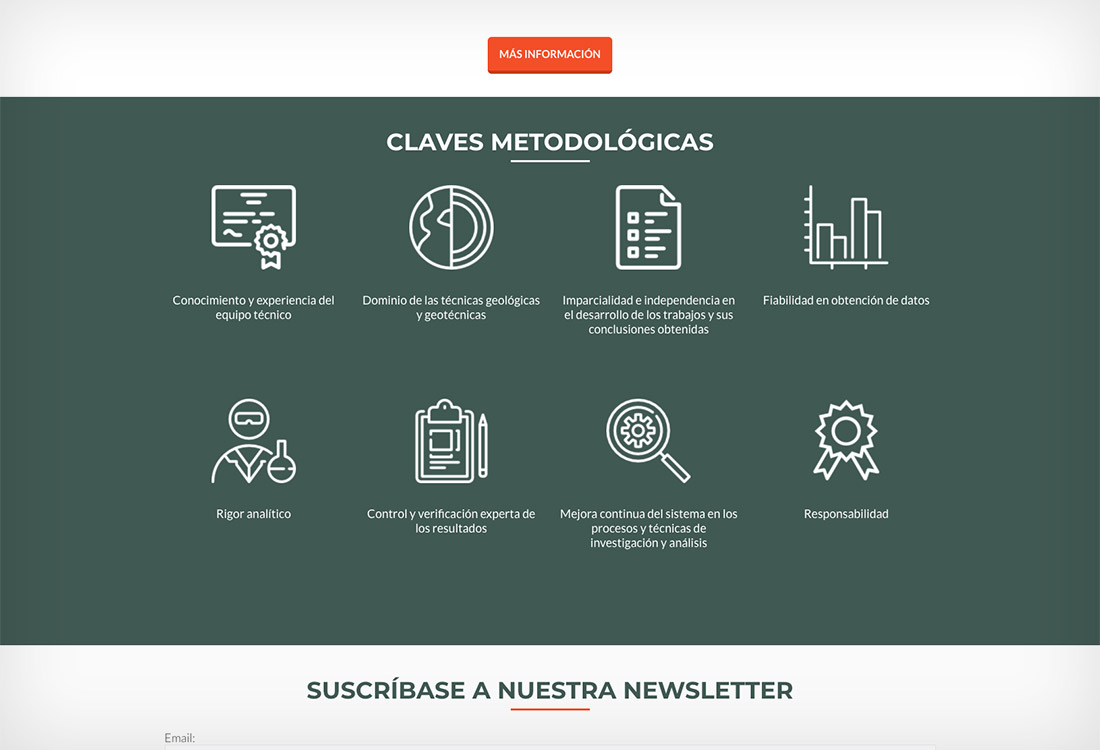 MÁS INFORMACIÓN

CLAVES METODOLÓGICAS

Conocimiento y experiencia del equipo técnico

Dominio de las técnicas geológicas y geotécnicas

Imparcialidad e independencia en el desarrollo de los trabajos y sus conclusiones obtenidas

Fiabilidad en obtención de datos

Rigor analítico

Control y verificación experta de los resultados

Mejora continua del sistema en los procesos y técnicas de investigación y análisis

Responsabilidad

SUSCRÍBASE A NUESTRA NEWSLETTER

Email: